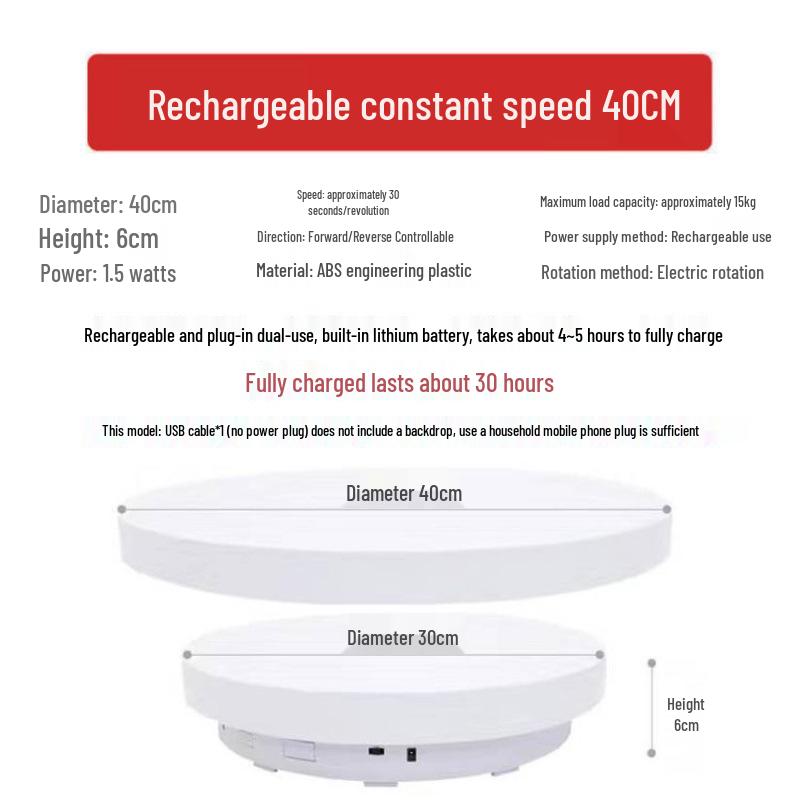 Rechargeable constant speed 40CM

Diameter: 40cm
Height: 6cm
Power: 1.5 watts

Speed: approximately 30 seconds/revolution
Direction: Forward/Reverse Controllable
Material: ABS engineering plastic

Maximum load capacity: approximately 15kg
Power supply method: Rechargeable use
Rotation method: Electric rotation

Rechargeable and plug-in dual-use, built-in lithium battery, takes about 4~5 hours to fully charge

Fully charged lasts about 30 hours

This model: USB cable*1 (no power plug) does not include a backdrop, use a household mobile phone plug is sufficient

Diameter 40cm

Diameter 30cm

Height 6cm